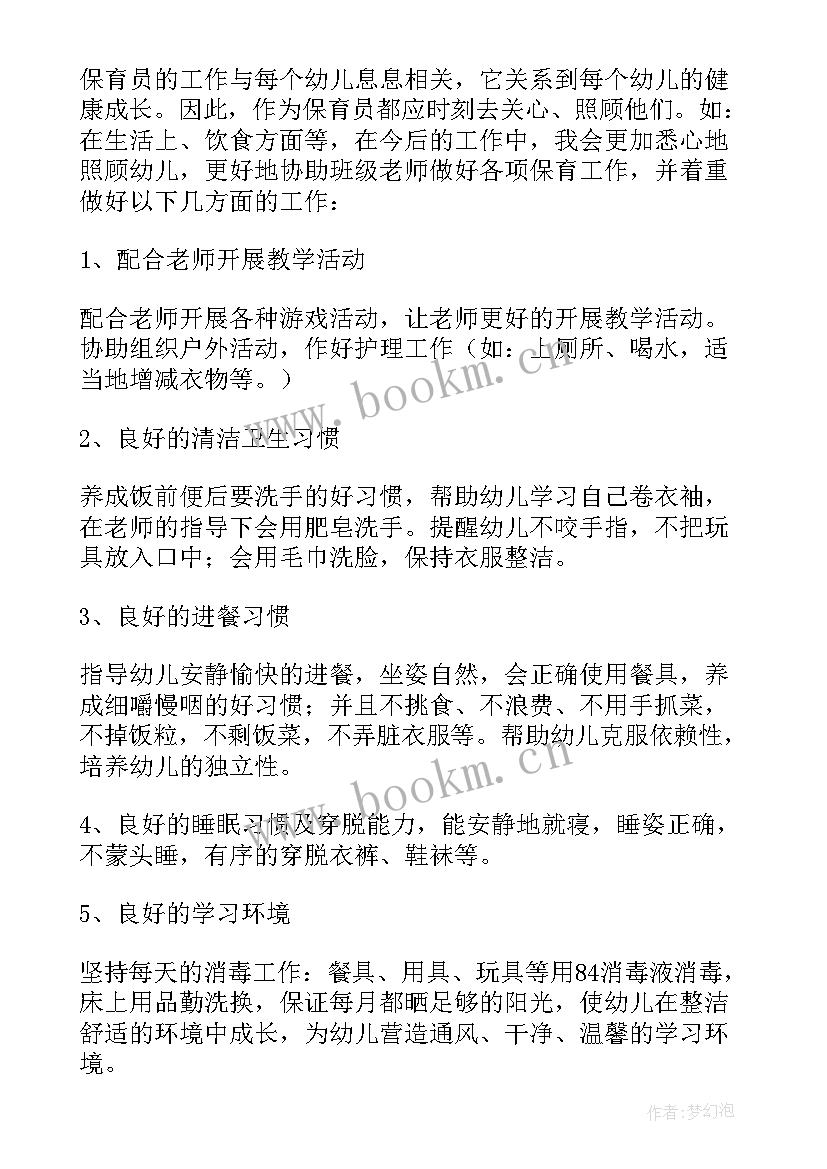 保育员的工作与每个幼儿息息相关，它关系到每个幼儿的健康成长。因此，作为保育员都应时刻去关心、照顾他们。如：在生活上、饮食方面等，在今后的工作中，我会更加悉心地照顾幼儿，更好地协助班级老师做好各项保育工作，并着重做好以下几方面的工作：

1、配合老师开展教学活动

配合老师开展各种游戏活动，让老师更好的开展教学活动。协助组织户外活动，作好护理工作（如：上厕所、喝水，适当地增减衣物等。）

www.bookm.cn

2、良好的清洁卫生习惯

养成饭前便后要洗手的好习惯，帮助幼儿学习自己卷衣袖，在老师的指导下会用肥皂洗手。提醒幼儿不咬手指，不把玩具放入口中；会用毛巾洗脸，保持衣服整洁。

3、良好的进餐习惯

指导幼儿安静愉快的进餐，坐姿自然，会正确使用餐具，养成细嚼慢咽的好习惯；并且不挑食、不浪费、不用手抓菜，不掉饭粒，不剩饭菜，不弄脏衣服等。帮助幼儿克服依赖性，培养幼儿的独立性。

www.bookm.cn

4、良好的睡眠习惯及穿脱能力，能安静地就寝，睡姿正确，不蒙头睡，有序的穿脱衣裤、鞋袜等。

5、良好的学习环境

坚持每天的消毒工作：餐具、用具、玩具等用84消毒液消毒，床上用品勤洗换，保证每月都晒足够的阳光，使幼儿在整洁舒适的环境中成长，为幼儿营造通风、干净、温馨的学习环境。

作者：梦幻泡